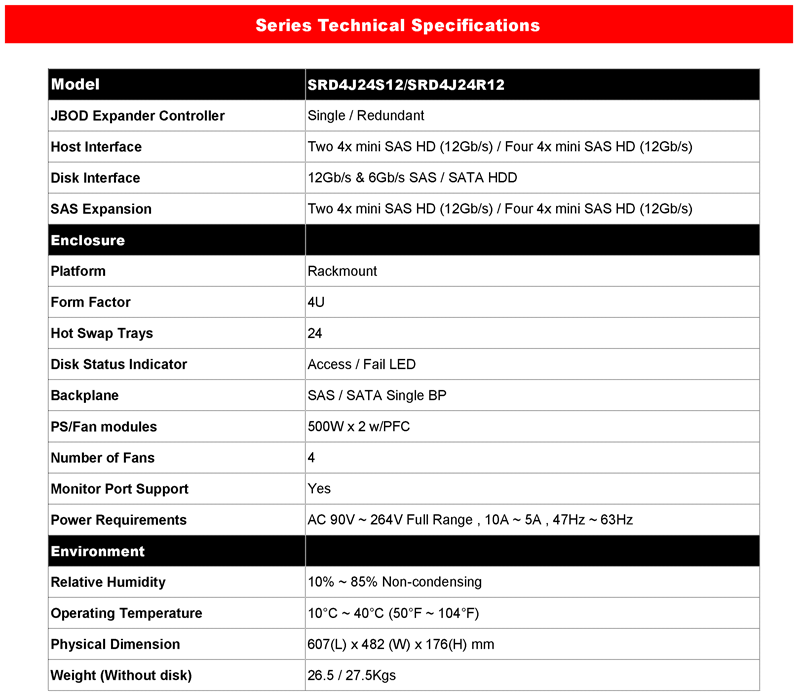 Series Technical Specifications

| Model | SRD4J24S12/SRD4J24R12 |
|---|---|
| JBOD Expander Controller | Single / Redundant |
| Host Interface | Two 4x mini SAS HD (12Gb/s) / Four 4x mini SAS HD (12Gb/s) |
| Disk Interface | 12Gb/s & 6Gb/s SAS / SATA HDD |
| SAS Expansion | Two 4x mini SAS HD (12Gb/s) / Four 4x mini SAS HD (12Gb/s) |
| Enclosure | |
| Platform | Rackmount |
| Form Factor | 4U |
| Hot Swap Trays | 24 |
| Disk Status Indicator | Access / Fail LED |
| Backplane | SAS / SATA Single BP |
| PS/Fan modules | 500W x 2 w/PFC |
| Number of Fans | 4 |
| Monitor Port Support | Yes |
| Power Requirements | AC 90V ~ 264V Full Range , 10A ~ 5A , 47Hz ~ 63Hz |
| Environment | |
| Relative Humidity | 10% ~ 85% Non-condensing |
| Operating Temperature | 10°C ~ 40°C (50°F ~ 104°F) |
| Physical Dimension | 607(L) x 482 (W) x 176(H) mm |
| Weight (Without disk) | 26.5 / 27.5Kgs |